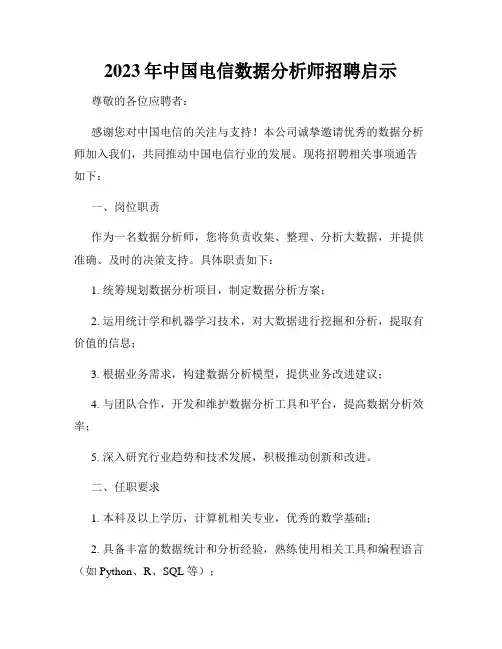 2023年中国电信数据分析师招聘启示

尊敬的各位应聘者：

感谢您对中国电信的关注与支持！本公司诚挚邀请优秀的数据分析师加入我们，共同推动中国电信行业的发展。现将招聘相关事项通告如下：

一、岗位职责

作为一名数据分析师，您将负责收集、整理、分析大数据，并提供准确、及时的决策支持。具体职责如下：

1. 统筹规划数据分析项目，制定数据分析方案；

2. 运用统计学和机器学习技术，对大数据进行挖掘和分析，提取有价值的信息；

3. 根据业务需求，构建数据分析模型，提供业务改进建议；

4. 与团队合作，开发和维护数据分析工具和平台，提高数据分析效率；

5. 深入研究行业趋势和技术发展，积极推动创新和改进。

二、任职要求

1. 本科及以上学历，计算机相关专业，优秀的数学基础；

2. 具备丰富的数据统计和分析经验，熟练使用相关工具和编程语言（如 Python、R、SQL 等）；